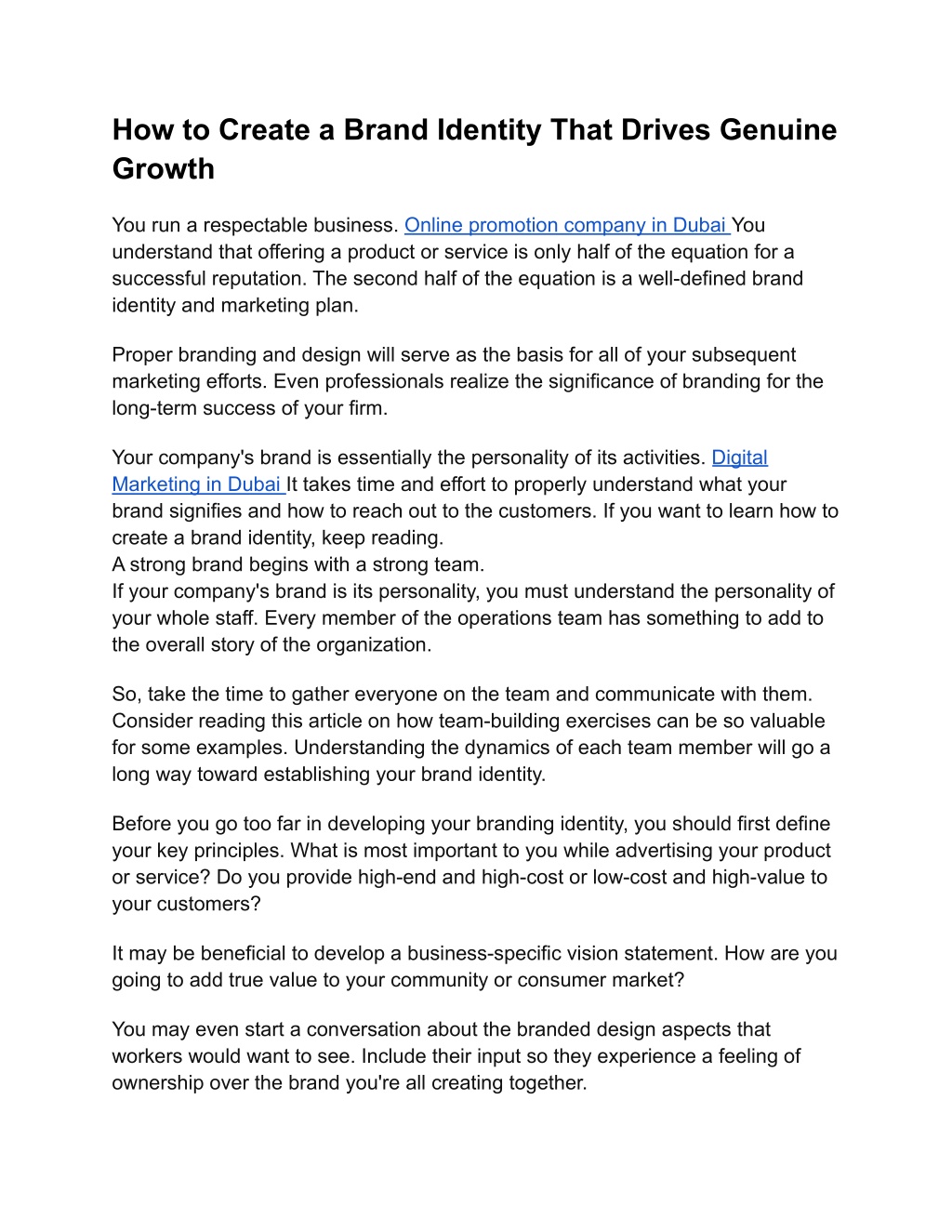 How to Create a Brand Identity That Drives Genuine Growth

You run a respectable business. Online promotion company in Dubai You understand that offering a product or service is only half of the equation for a successful reputation. The second half of the equation is a well-defined brand identity and marketing plan.

Proper branding and design will serve as the basis for all of your subsequent marketing efforts. Even professionals realize the significance of branding for the long-term success of your firm.

Your company's brand is essentially the personality of its activities. Digital Marketing in Dubai It takes time and effort to properly understand what your brand signifies and how to reach out to the customers. If you want to learn how to create a brand identity, keep reading.
A strong brand begins with a strong team.
If your company's brand is its personality, you must understand the personality of your whole staff. Every member of the operations team has something to add to the overall story of the organization.

So, take the time to gather everyone on the team and communicate with them. Consider reading this article on how team-building exercises can be so valuable for some examples. Understanding the dynamics of each team member will go a long way toward establishing your brand identity.

Before you go too far in developing your branding identity, you should first define your key principles. What is most important to you while advertising your product or service? Do you provide high-end and high-cost or low-cost and high-value to your customers?

It may be beneficial to develop a business-specific vision statement. How are you going to add true value to your community or consumer market?

You may even start a conversation about the branded design aspects that workers would want to see. Include their input so they experience a feeling of ownership over the brand you're all creating together.